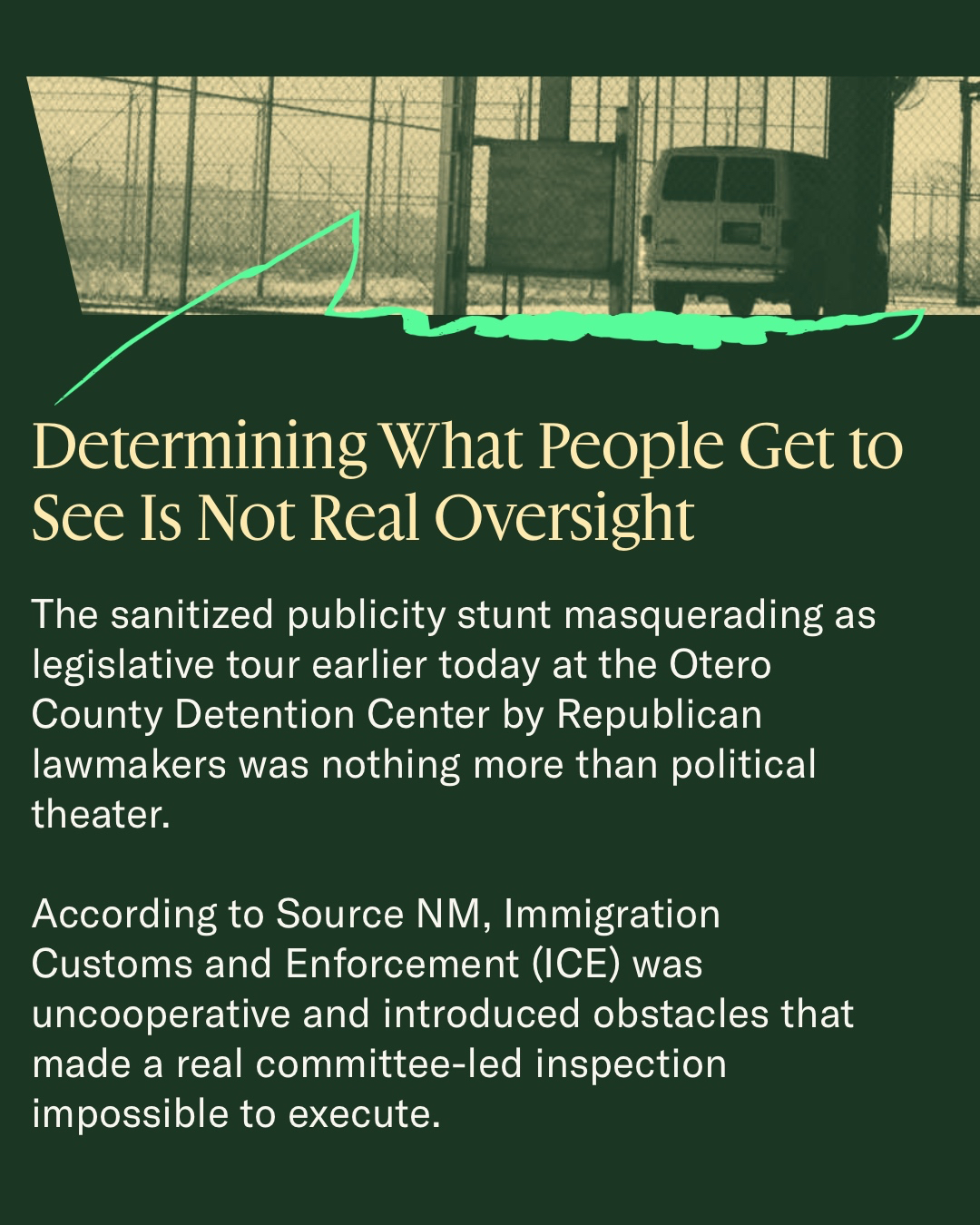 Determining What People Get to See Is Not Real Oversight

The sanitized publicity stunt masquerading as legislative tour earlier today at the Otero County Detention Center by Republican lawmakers was nothing more than political theater.

According to Source NM, Immigration Customs and Enforcement (ICE) was uncooperative and introduced obstacles that made a real committee-led inspection impossible to execute.